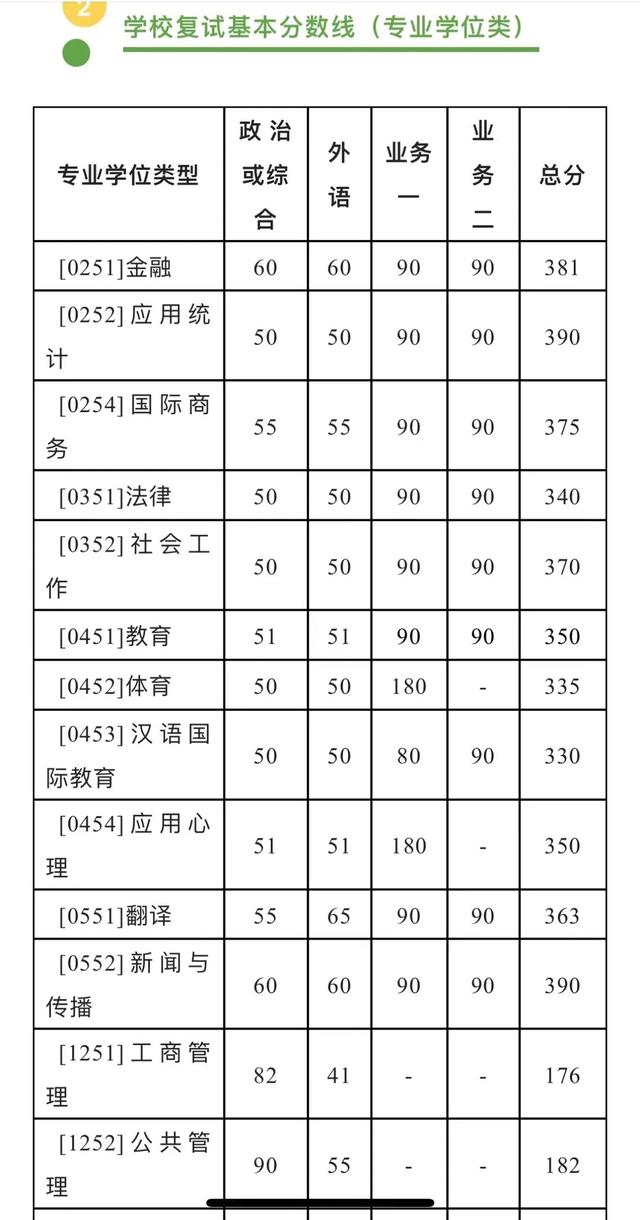 2

学校复试基本分数线（专业学位类）

| 专业学位类型 | 政治或综合 | 外语 | 业务一 | 业务二 | 总分 |
|---|---|---|---|---|---|
| [0251]金融 | 60 | 60 | 90 | 90 | 381 |
| [0252]应用统计 | 50 | 50 | 90 | 90 | 390 |
| [0254]国际商务 | 55 | 55 | 90 | 90 | 375 |
| [0351]法律 | 50 | 50 | 90 | 90 | 340 |
| [0352]社会工作 | 50 | 50 | 90 | 90 | 370 |
| [0451]教育 | 51 | 51 | 90 | 90 | 350 |
| [0452]体育 | 50 | 50 | 180 | - | 335 |
| [0453]汉语国际教育 | 50 | 50 | 80 | 90 | 330 |
| [0454]应用心理 | 51 | 51 | 180 | - | 350 |
| [0551]翻译 | 55 | 65 | 90 | 90 | 363 |
| [0552]新闻与传播 | 60 | 60 | 90 | 90 | 390 |
| [1251]工商管理 | 82 | 41 | - | - | 176 |
| [1252]公共管理 | 90 | 55 | - | - | 182 |